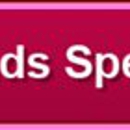 ds Spe